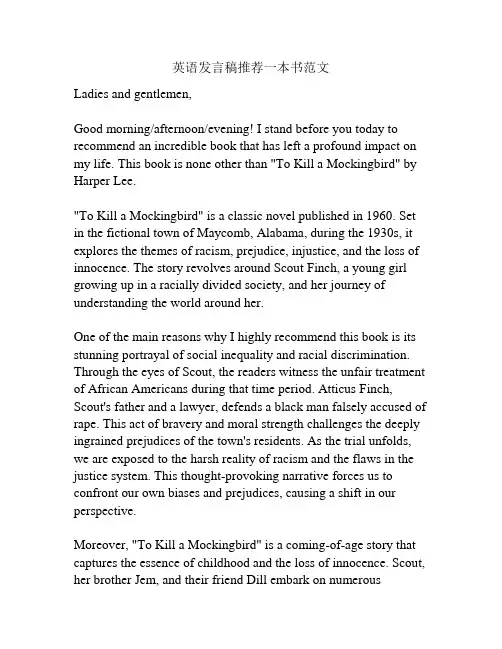 英语发言稿推荐一本书范文

Ladies and gentlemen,

Good morning/afternoon/evening! I stand before you today to recommend an incredible book that has left a profound impact on my life. This book is none other than "To Kill a Mockingbird" by Harper Lee.

"To Kill a Mockingbird" is a classic novel published in 1960. Set in the fictional town of Maycomb, Alabama, during the 1930s, it explores the themes of racism, prejudice, injustice, and the loss of innocence. The story revolves around Scout Finch, a young girl growing up in a racially divided society, and her journey of understanding the world around her.

One of the main reasons why I highly recommend this book is its stunning portrayal of social inequality and racial discrimination. Through the eyes of Scout, the readers witness the unfair treatment of African Americans during that time period. Atticus Finch, Scout's father and a lawyer, defends a black man falsely accused of rape. This act of bravery and moral strength challenges the deeply ingrained prejudices of the town's residents. As the trial unfolds, we are exposed to the harsh reality of racism and the flaws in the justice system. This thought-provoking narrative forces us to confront our own biases and prejudices, causing a shift in our perspective.

Moreover, "To Kill a Mockingbird" is a coming-of-age story that captures the essence of childhood and the loss of innocence. Scout, her brother Jem, and their friend Dill embark on numerous